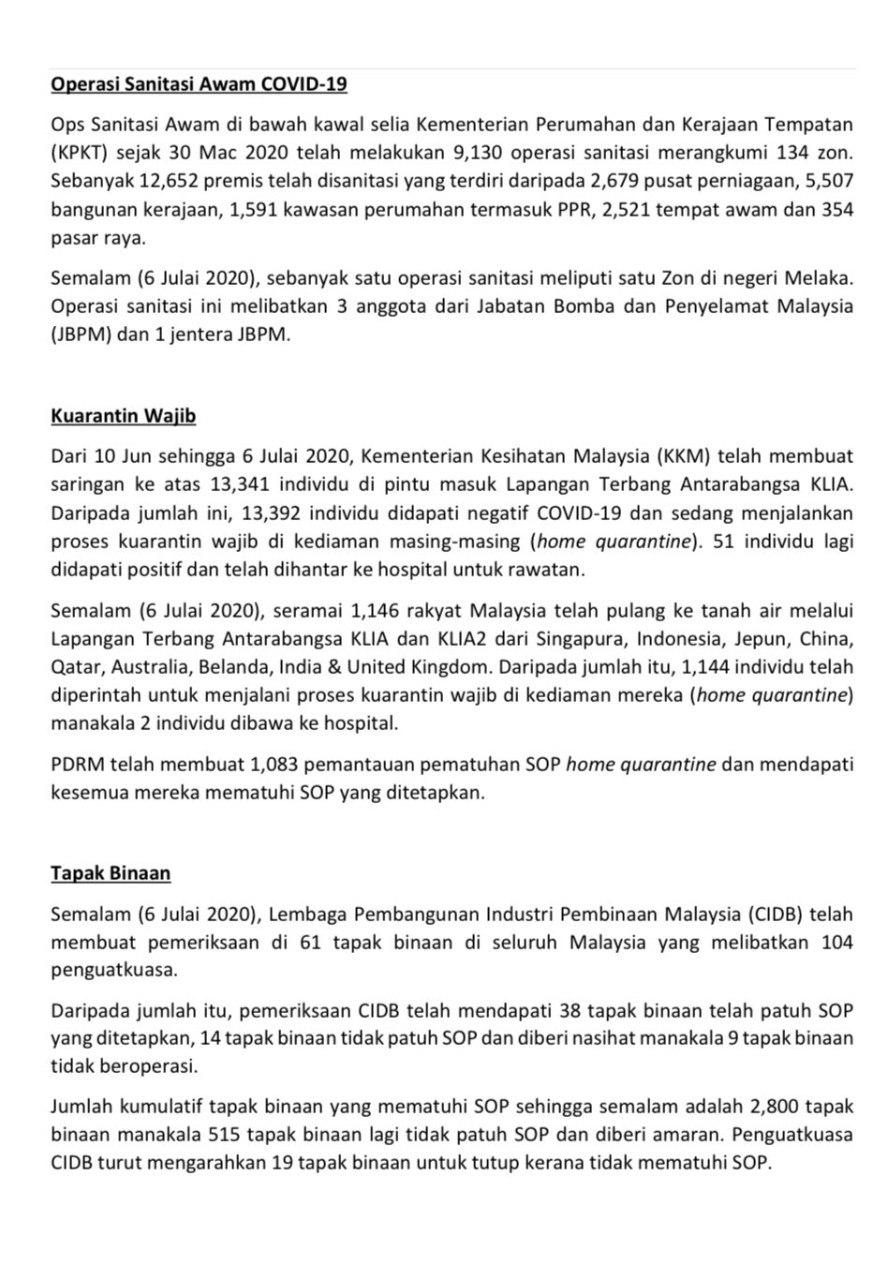 Operasi Sanitasi Awam COVID-19

Ops Sanitasi Awam di bawah kawal selia Kementerian Perumahan dan Kerajaan Tempatan (KPKT) sejak 30 Mac 2020 telah melakukan 9,130 operasi sanitasi merangkumi 134 zon. Sebanyak 12,652 premis telah disanitasi yang terdiri daripada 2,679 pusat perniagaan, 5,507 bangunan kerajaan, 1,591 kawasan perumahan termasuk PPR, 2,521 tempat awam dan 354 pasar raya.

Semalam (6 Julai 2020), sebanyak satu operasi sanitasi meliputi satu Zon di negeri Melaka. Operasi sanitasi ini melibatkan 3 anggota dari Jabatan Bomba dan Penyelamat Malaysia (JBPM) dan 1 jentera JBPM.

Kuarantin Wajib

Dari 10 Jun sehingga 6 Julai 2020, Kementerian Kesihatan Malaysia (KKM) telah membuat saringan ke atas 13,341 individu di pintu masuk Lapangan Terbang Antarabangsa KLIA. Daripada jumlah ini, 13,392 individu didapati negatif COVID-19 dan sedang menjalankan proses kuarantin wajib di kediaman masing-masing (home quarantine). 51 individu lagi didapati positif dan telah dihantar ke hospital untuk rawatan.

Semalam (6 Julai 2020), seramai 1,146 rakyat Malaysia telah pulang ke tanah air melalui Lapangan Terbang Antarabangsa KLIA dan KLIA2 dari Singapura, Indonesia, Jepun, China, Qatar, Australia, Belanda, India & United Kingdom. Daripada jumlah itu, 1,144 individu telah diperintah untuk menjalani proses kuarantin wajib di kediaman mereka (home quarantine) manakala 2 individu dibawa ke hospital.

PDRM telah membuat 1,083 pemantauan pematuhan SOP home quarantine dan mendapati kesemua mereka mematuhi SOP yang ditetapkan.

Tapak Binaan

Semalam (6 Julai 2020), Lembaga Pembangunan Industri Pembinaan Malaysia (CIDB) telah membuat pemeriksaan di 61 tapak binaan di seluruh Malaysia yang melibatkan 104 penguatkuasa.

Daripada jumlah itu, pemeriksaan CIDB telah mendapati 38 tapak binaan telah patuh SOP yang ditetapkan, 14 tapak binaan tidak patuh SOP dan diberi nasihat manakala 9 tapak binaan tidak beroperasi.

Jumlah kumulatif tapak binaan yang mematuhi SOP sehingga semalam adalah 2,800 tapak binaan manakala 515 tapak binaan lagi tidak patuh SOP dan diberi amaran. Penguatkuasa CIDB turut mengarahkan 19 tapak binaan untuk tutup kerana tidak mematuhi SOP.